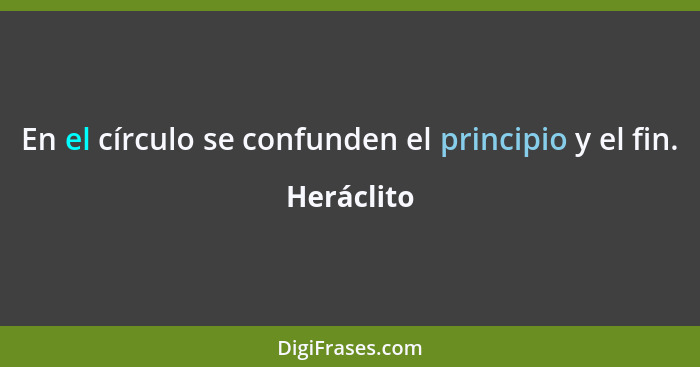 En el círculo se confunden el principio y el fin.

Heráclito

DigiFrases.com